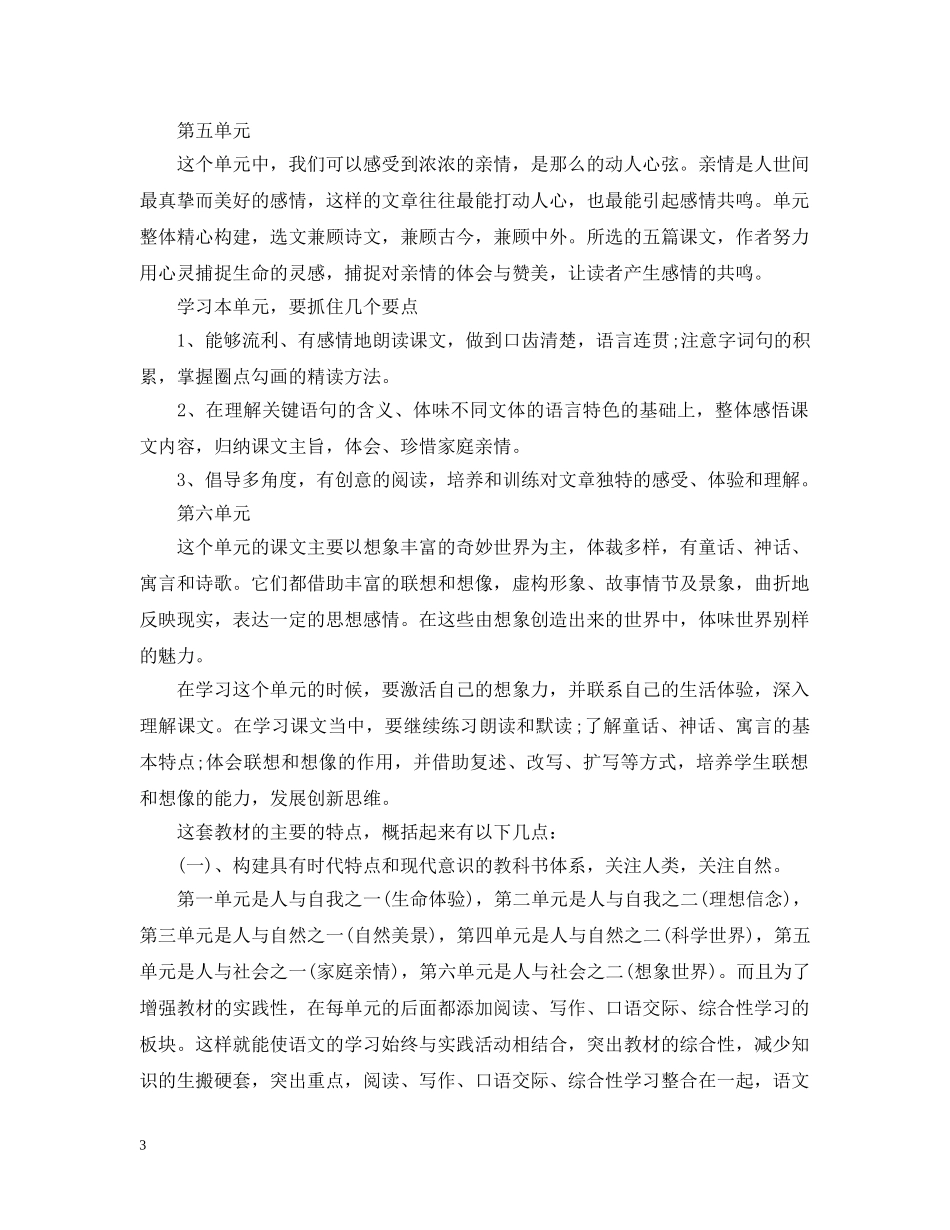 第五单元

这个单元中，我们可以感受到浓浓的亲情，是那么的动人心弦。亲情是人世间最真挚而美好的感情，这样的文章往往最能打动人心，也最能引起感情共鸣。单元整体精心构建，选文兼顾诗文，兼顾古今，兼顾中外。所选的五篇课文，作者努力用心灵捕捉生命的灵感，捕捉对亲情的体会与赞美，让读者产生感情的共鸣。

学习本单元，要抓住几个要点

1、能够流利、有感情地朗读课文，做到口齿清楚，语言连贯;注意字词句的积累，掌握圈点勾画的精读方法。

2、在理解关键语句的含义、体味不同文体的语言特色的基础上，整体感悟课文内容，归纳课文主旨，体会、珍惜家庭亲情。

3、倡导多角度，有创意的阅读，培养和训练对文章独特的感受、体验和理解。

第六单元

这个单元的课文主要以想象丰富的奇妙世界为主，体裁多样，有童话、神话、寓言和诗歌。它们都借助丰富的联想和想像，虚构形象、故事情节及景象，曲折地反映现实，表达一定的思想感情。在这些由想象创造出来的世界中，体味世界别样的魅力。

在学习这个单元的时候，要激活自己的想象力，并联系自己的生活体验，深入理解课文。在学习课文当中，要继续练习朗读和默读;了解童话、神话、寓言的基本特点;体会联想和想像的作用，并借助复述、改写、扩写等方式，培养学生联想和想像的能力，发展创新思维。

这套教材的主要的特点，概括起来有以下几点：

(一)、构建具有时代特点和现代意识的教科书体系，关注人类，关注自然。

第一单元是人与自我之一(生命体验)，第二单元是人与自我之二(理想信念)，第三单元是人与自然之一(自然美景)，第四单元是人与自然之二(科学世界)，第五单元是人与社会之一(家庭亲情)，第六单元是人与社会之二(想象世界)。而且为了增强教材的实践性，在每单元的后面都添加阅读、写作、口语交际、综合性学习的板块。这样就能使语文的学习始终与实践活动相结合，突出教材的综合性，减少知识的生搬硬套，突出重点，阅读、写作、口语交际、综合性学习整合在一起，语文

3